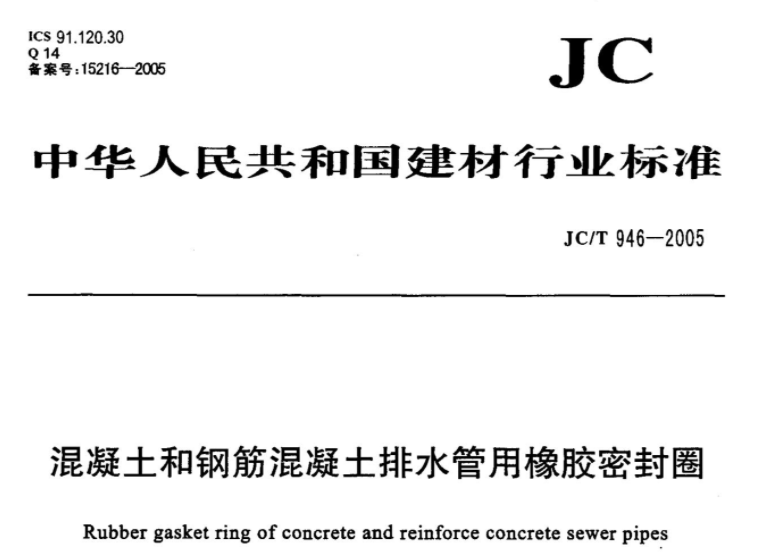 ICS 91.120.30
Q 14
备案号:15216—2005

JC

中华人民共和国建材行业标准

JC/T 946—2005

混凝土和钢筋混凝土排水管用橡胶密封圈

Rubber gasket ring of concrete and reinforce concrete sewer pipes